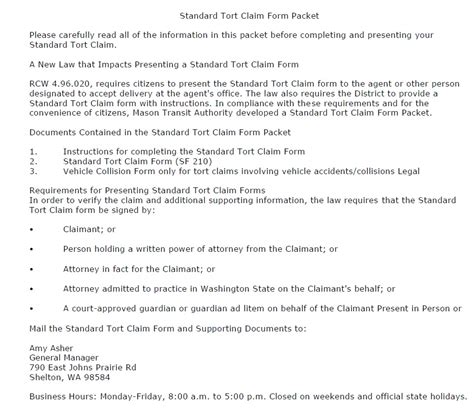 Standard Tort Claim Form Packet

Please carefully read all of the information in this packet before completing and presenting your Standard Tort Claim.

A New Law that Impacts Presenting a Standard Tort Claim Form

RCW 4.96.020, requires citizens to present the Standard Tort Claim form to the agent or other person designated to accept delivery at the agent's office. The law also requires the District to provide a Standard Tort Claim form with instructions. In compliance with these requirements and for the convenience of citizens, Mason Transit Authority developed a Standard Tort Claim Form Packet.

Documents Contained in the Standard Tort Claim Form Packet

1. Instructions for completing the Standard Tort Claim Form
2. Standard Tort Claim Form (SF 210)
3. Vehicle Collision Form only for tort claims involving vehicle accidents/collisions Legal

Requirements for Presenting Standard Tort Claim Forms
In order to verify the claim and additional supporting information, the law requires that the Standard Tort Claim form be signed by:

• Claimant; or

• Person holding a written power of attorney from the Claimant; or

• Attorney in fact for the Claimant; or

• Attorney admitted to practice in Washington State on the Claimant's behalf; or

• A court-approved guardian or guardian ad litem on behalf of the Claimant Present in Person or

Mail the Standard Tort Claim Form and Supporting Documents to:

Amy Asher
General Manager
790 East Johns Prairie Rd
Shelton, WA 98584

Business Hours: Monday-Friday, 8:00 a.m. to 5:00 p.m. Closed on weekends and official state holidays.